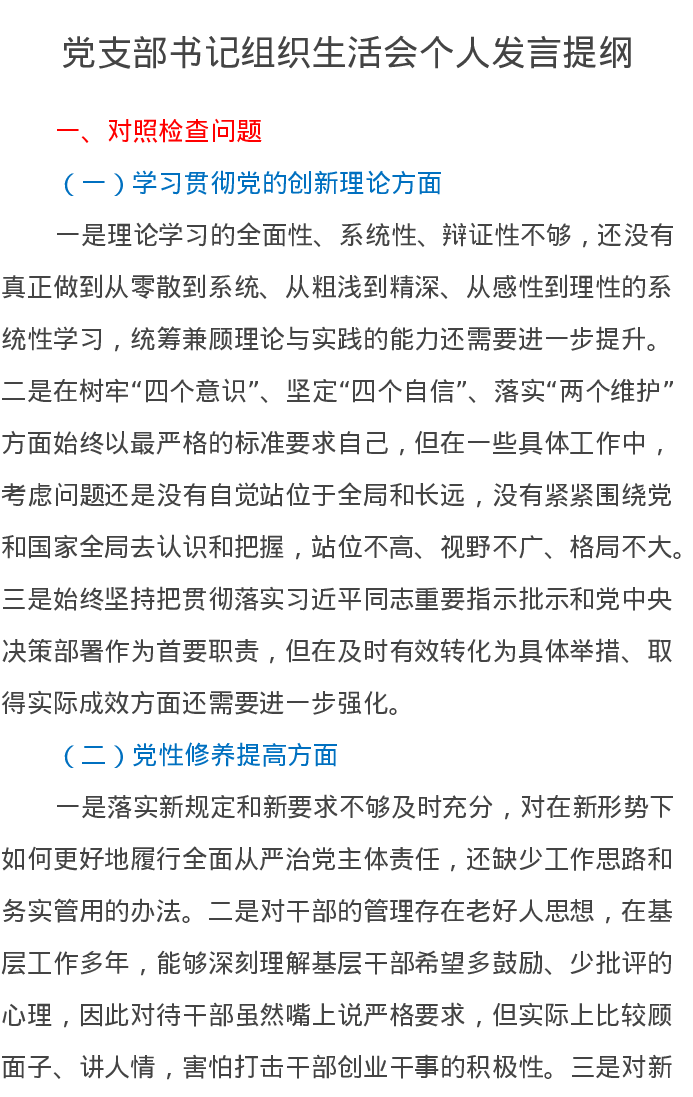 党支部书记组织生活会个人发言提纲

一、对照检查问题

（一）学习贯彻党的创新理论方面

一是理论学习的全面性、系统性、辩证性不够，还没有真正做到从零散到系统、从粗浅到精深、从感性到理性的系统性学习，统筹兼顾理论与实践的能力还需要进一步提升。二是在树牢“四个意识”、坚定“四个自信”、落实“两个维护”方面始终以最严格的标准要求自己，但在一些具体工作中，考虑问题还是没有自觉站位于全局和长远，没有紧紧围绕党和国家全局去认识和把握，站位不高、视野不广、格局不大。三是始终坚持把贯彻落实习近平同志重要指示批示和党中央决策部署作为首要职责，但在及时有效转化为具体举措、取得实际成效方面还需要进一步强化。

（二）党性修养提高方面

一是落实新规定和新要求不够及时充分，对在新形势下如何更好地履行全面从严治党主体责任，还缺少工作思路和务实管用的办法。二是对干部的管理存在老好人思想，在基层工作多年，能够深刻理解基层干部希望多鼓励、少批评的心理，因此对待干部虽然嘴上说严格要求，但实际上比较顾面子、讲人情，害怕打击干部创业干事的积极性。三是对新